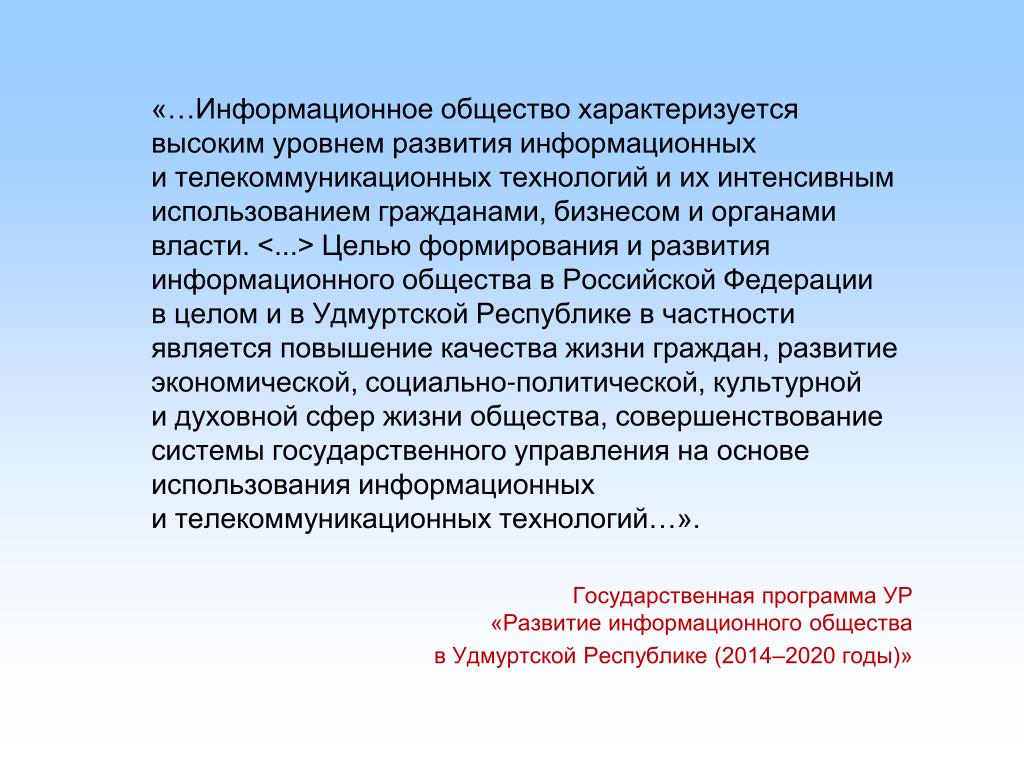 «…Информационное общество характеризуется высоким уровнем развития информационных и телекоммуникационных технологий и их интенсивным использованием гражданами, бизнесом и органами власти. <...> Целью формирования и развития информационного общества в Российской Федерации в целом и в Удмуртской Республике в частности является повышение качества жизни граждан, развитие экономической, социально-политической, культурной и духовной сфер жизни общества, совершенствование системы государственного управления на основе использования информационных и телекоммуникационных технологий…».

Государственная программа УР
«Развитие информационного общества
в Удмуртской Республике (2014–2020 годы)»